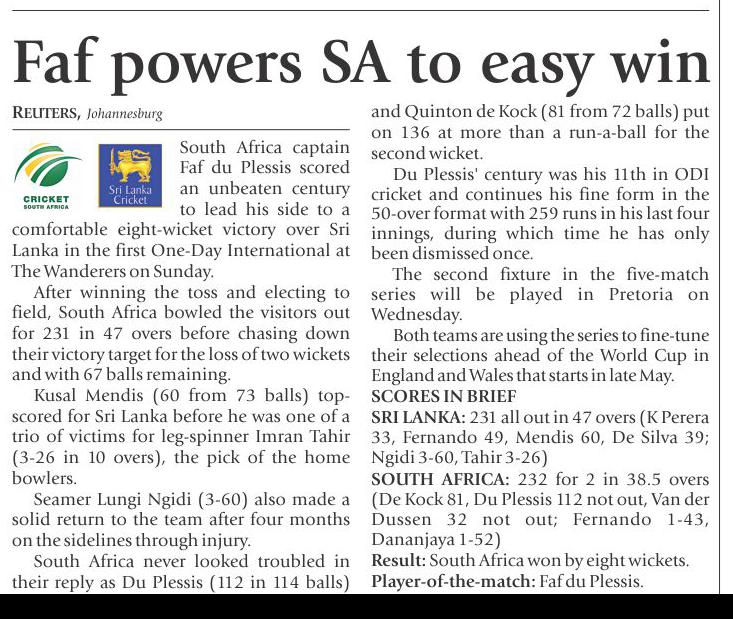 Faf powers SA to easy win

REUTERS, Johannesburg

CRICKET SOUTH AFRICA

Sri Lanka Cricket

South Africa captain Faf du Plessis scored an unbeaten century to lead his side to a comfortable eight-wicket victory over Sri Lanka in the first One-Day International at The Wanderers on Sunday.

After winning the toss and electing to field, South Africa bowled the visitors out for 231 in 47 overs before chasing down their victory target for the loss of two wickets and with 67 balls remaining.

Kusal Mendis (60 from 73 balls) top-scored for Sri Lanka before he was one of a trio of victims for leg-spinner Imran Tahir (3-26 in 10 overs), the pick of the home bowlers.

Seamer Lungi Ngidi (3-60) also made a solid return to the team after four months on the sidelines through injury.

South Africa never looked troubled in their reply as Du Plessis (112 in 114 balls) and Quinton de Kock (81 from 72 balls) put on 136 at more than a run-a-ball for the second wicket.

Du Plessis' century was his 11th in ODI cricket and continues his fine form in the 50-over format with 259 runs in his last four innings, during which time he has only been dismissed once.

The second fixture in the five-match series will be played in Pretoria on Wednesday.

Both teams are using the series to fine-tune their selections ahead of the World Cup in England and Wales that starts in late May.

SCORES IN BRIEF

SRI LANKA: 231 all out in 47 overs (K Perera 33, Fernando 49, Mendis 60, De Silva 39; Ngidi 3-60, Tahir 3-26)

SOUTH AFRICA: 232 for 2 in 38.5 overs (De Kock 81, Du Plessis 112 not out, Van der Dussen 32 not out; Fernando 1-43, Dananjaya 1-52)

Result: South Africa won by eight wickets.

Player-of-the-match: Faf du Plessis.